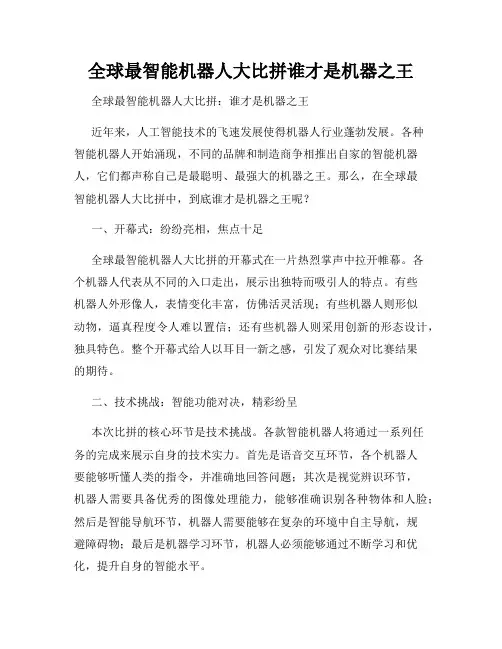 全球最智能机器人大比拼谁才是机器之王

全球最智能机器人大比拼：谁才是机器之王

近年来，人工智能技术的飞速发展使得机器人行业蓬勃发展。各种智能机器人开始涌现，不同的品牌和制造商争相推出自家的智能机器人，它们都声称自己是最聪明、最强大的机器之王。那么，在全球最智能机器人大比拼中，到底谁才是机器之王呢？

一、开幕式：纷纷亮相，焦点十足

全球最智能机器人大比拼的开幕式在一片热烈掌声中拉开帷幕。各个机器人代表从不同的入口走出，展示出独特而吸引人的特点。有些机器人外形像人，表情变化丰富，仿佛活灵活现；有些机器人则形似动物，逼真程度令人难以置信；还有些机器人则采用创新的形态设计，独具特色。整个开幕式给人以耳目一新之感，引发了观众对比赛结果的期待。

二、技术挑战：智能功能对决，精彩纷呈

本次比拼的核心环节是技术挑战。各款智能机器人将通过一系列任务的完成来展示自身的技术实力。首先是语音交互环节，各个机器人要能够听懂人类的指令，并准确地回答问题；其次是视觉辨识环节，机器人需要具备优秀的图像处理能力，能够准确识别各种物体和人脸；然后是智能导航环节，机器人需要能够在复杂的环境中自主导航，规避障碍物；最后是机器学习环节，机器人必须能够通过不断学习和优化，提升自身的智能水平。